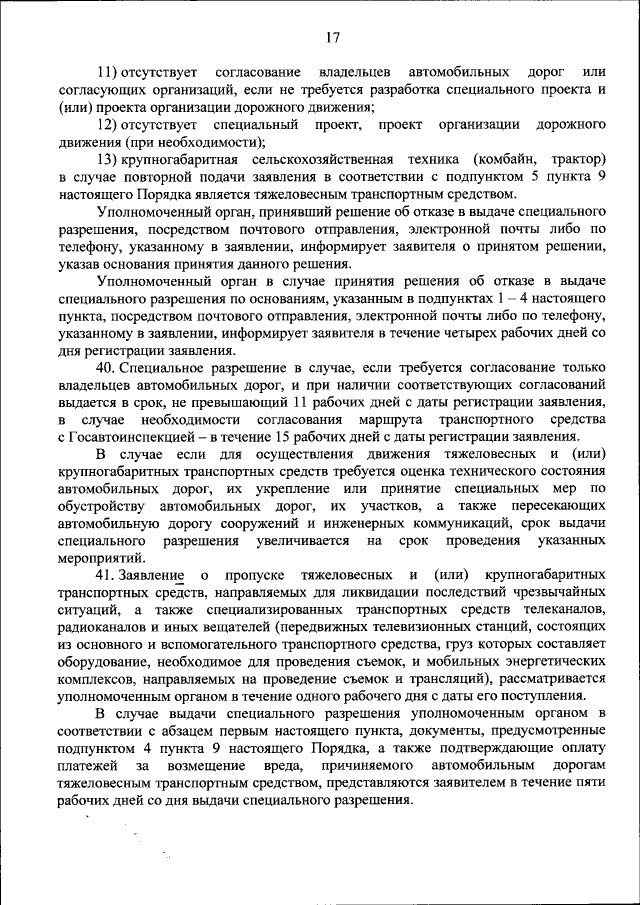 17

11) отсутствует согласование владельцев автомобильных дорог или согласующих организаций, если не требуется разработка специального проекта и (или) проекта организации дорожного движения;

12) отсутствует специальный проект, проект организации дорожного движения (при необходимости);

13) крупногабаритная сельскохозяйственная техника (комбайн, трактор) в случае повторной подачи заявления в соответствии с подпунктом 5 пункта 9 настоящего Порядка является тяжеловесным транспортным средством.

Уполномоченный орган, принявший решение об отказе в выдаче специального разрешения, посредством почтового отправления, электронной почты либо по телефону, указанному в заявлении, информирует заявителя о принятом решении, указав основания принятия данного решения.

Уполномоченный орган в случае принятия решения об отказе в выдаче специального разрешения по основаниям, указанным в подпунктах 1 – 4 настоящего пункта, посредством почтового отправления, электронной почты либо по телефону, указанному в заявлении, информирует заявителя в течение четырех рабочих дней со дня регистрации заявления.

40. Специальное разрешение в случае, если требуется согласование только владельцев автомобильных дорог, и при наличии соответствующих согласований выдается в срок, не превышающий 11 рабочих дней с даты регистрации заявления, в случае необходимости согласования маршрута транспортного средства с Госавтоинспекцией – в течение 15 рабочих дней с даты регистрации заявления.

В случае если для осуществления движения тяжеловесных и (или) крупногабаритных транспортных средств требуется оценка технического состояния автомобильных дорог, их укрепление или принятие специальных мер по обустройству автомобильных дорог, их участков, а также пересекающих автомобильную дорогу сооружений и инженерных коммуникаций, срок выдачи специального разрешения увеличивается на срок проведения указанных мероприятий.

41. Заявление о пропуске тяжеловесных и (или) крупногабаритных транспортных средств, направляемых для ликвидации последствий чрезвычайных ситуаций, а также специализированных транспортных средств телеканалов, радиоканалов и иных вещателей (передвижных телевизионных станций, состоящих из основного и вспомогательного транспортного средства, груз которых составляет оборудование, необходимое для проведения съемок, и мобильных энергетических комплексов, направляемых на проведение съемок и трансляций), рассматривается уполномоченным органом в течение одного рабочего дня с даты его поступления.

В случае выдачи специального разрешения уполномоченным органом в соответствии с абзацем первым настоящего пункта, документы, предусмотренные подпунктом 4 пункта 9 настоящего Порядка, а также подтверждающие оплату платежей за возмещение вреда, причиняемого автомобильным дорогам тяжеловесным транспортным средством, представляются заявителем в течение пяти рабочих дней со дня выдачи специального разрешения.